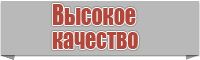 Высокое качество